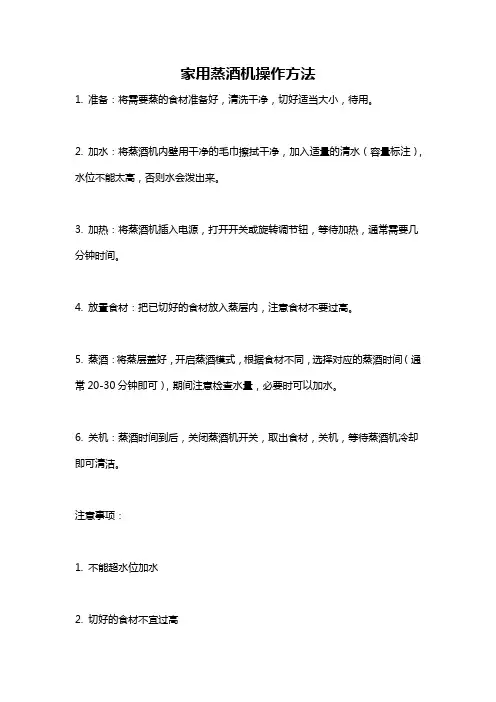 家用蒸酒机操作方法

1. 准备：将需要蒸的食材准备好，清洗干净，切好适当大小，待用。

2. 加水：将蒸酒机内壁用干净的毛巾擦拭干净，加入适量的清水（容量标注），水位不能太高，否则水会泼出来。

3. 加热：将蒸酒机插入电源，打开开关或旋转调节钮，等待加热，通常需要几分钟时间。

4. 放置食材：把已切好的食材放入蒸层内，注意食材不要过高。

5. 蒸酒：将蒸层盖好，开启蒸酒模式，根据食材不同，选择对应的蒸酒时间（通常 20-30 分钟即可），期间注意检查水量，必要时可以加水。

6. 关机：蒸酒时间到后，关闭蒸酒机开关，取出食材，关机，等待蒸酒机冷却即可清洁。

注意事项：

1. 不能超水位加水

2. 切好的食材不宜过高